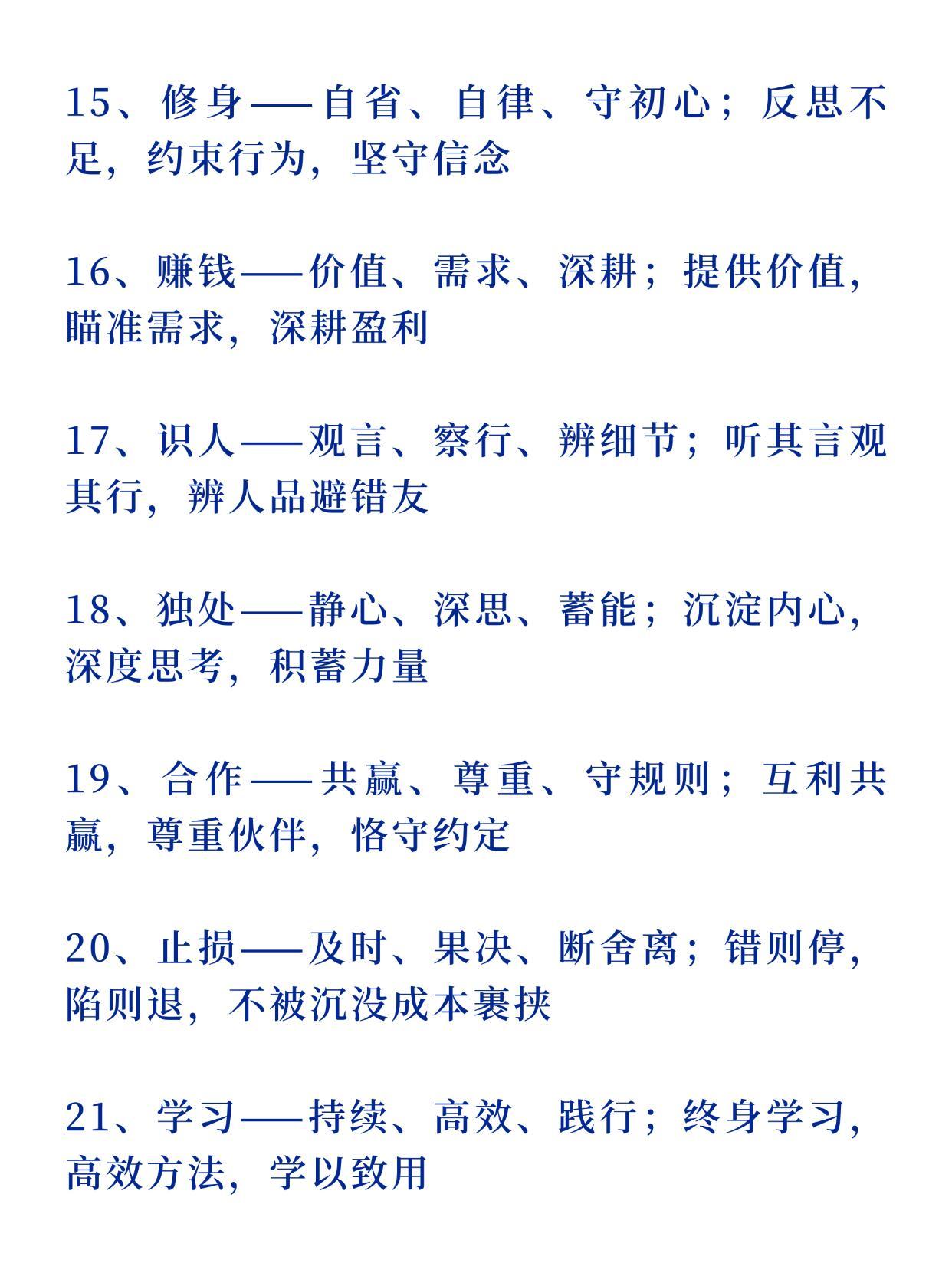 15、修身——自省、自律、守初心；反思不足，约束行为，坚守信念

16、赚钱——价值、需求、深耕；提供价值，瞄准需求，深耕盈利

17、识人——观言、察行、辨细节；听其言观其行，辨人品避错友

18、独处——静心、深思、蓄能；沉淀内心，深度思考，积蓄力量

19、合作——共赢、尊重、守规则；互利共赢，尊重伙伴，恪守约定

20、止损——及时、果决、断舍离；错则停，陷则退，不被沉没成本裹挟

21、学习——持续、高效、践行；终身学习，高效方法，学以致用